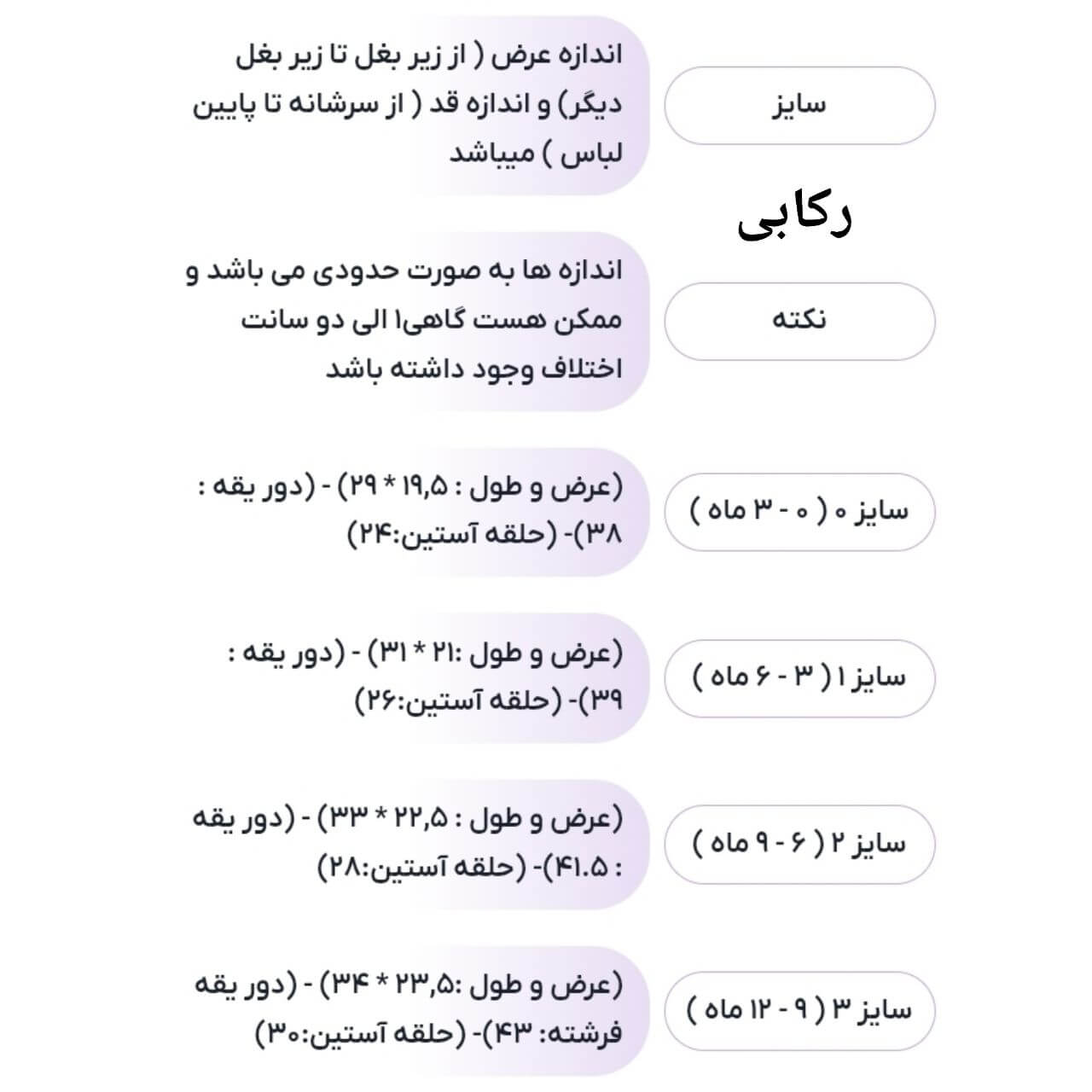 سایز

اندازه عرض ( از زیر بغل تا زیر بغل دیگر) و اندازه قد ( از سرشانه تا پایین لباس ) میباشد

رکابی

نکته

اندازه ها به صورت حدودی می باشد و ممکن هست گاهی۱ الی دو سانت اختلاف وجود داشته باشد

سایز ۰ ( ۰ - ۳ ماه )

(عرض و طول : ۱۹,۵ * ۲۹) - (دور یقه : ۳۸)- (حلقه آستین:۲۴)

سایز ۱ ( ۳ - ۶ ماه )

(عرض و طول :۲۱ * ۳۱) - (دور یقه : ۳۹)- (حلقه آستین:۲۶)

سایز ۲ ( ۶ - ۹ ماه )

(عرض و طول : ۲۲,۵ * ۳۳) - (دور یقه : ۴۱.۵)- (حلقه آستین:۲۸)

سایز ۳ ( ۹ - ۱۲ ماه )

(عرض و طول :۲۳,۵ * ۳۴) - (دور یقه فرشته: ۴۳)- (حلقه آستین:۳۰)